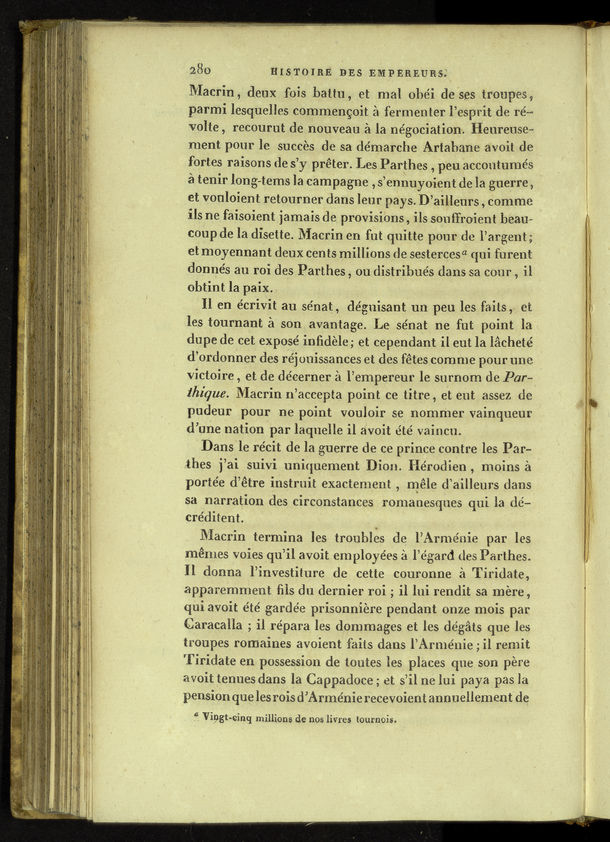 280 HISTOIRE DES EMPEREURS.

Macrin, deux fois battu, et mal obéi de ses troupes, parmi lesquelles commençoit à fermenter l'esprit de révolte, recourut de nouveau à la négociation. Heureusement pour le succès de sa démarche Artabane avoit de fortes raisons de s'y prêter. Les Parthes, peu accoutumés à tenir long-tems la campagne, s'ennuyoient de la guerre, et vouloient retourner dans leur pays. D'ailleurs, comme ils ne faisoient jamais de provisions, ils souffroient beaucoup de la disette. Macrin en fut quitte pour de l'argent; et moyennant deux cents millions de sesterces$^a$ qui furent donnés au roi des Parthes, ou distribués dans sa cour, il obtint la paix.

Il en écrivit au sénat, déguisant un peu les faits, et les tournant à son avantage. Le sénat ne fut point la dupe de cet exposé infidèle; et cependant il eut la lâcheté d'ordonner des réjouissances et des fêtes comme pour une victoire, et de décerner à l'empereur le surnom de Parthique. Macrin n'accepta point ce titre, et eut assez de pudeur pour ne point vouloir se nommer vainqueur d'une nation par laquelle il avoit été vaincu.

Dans le récit de la guerre de ce prince contre les Parthes j'ai suivi uniquement Dion. Hérodien, moins à portée d'être instruit exactement, mêle d'ailleurs dans sa narration des circonstances romanesques qui la décréditent.

Macrin termina les troubles de l'Arménie par les mêmes voies qu'il avoit employées à l'égard des Parthes. Il donna l'investiture de cette couronne à Tiridate, apparemment fils du dernier roi; il lui rendit sa mère, qui avoit été gardée prisonnière pendant onze mois par Caracalla; il répara les dommages et les dégâts que les troupes romaines avoient faits dans l'Arménie; il remit Tiridate en possession de toutes les places que son père avoit tenues dans la Cappadoce; et s'il ne lui paya pas la pension que les rois d'Arménie recevoient annuellement de

$^a$ Vingt-cinq millions de nos livres tournois.